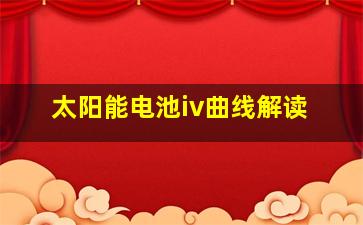 太阳能电池iv曲线解读